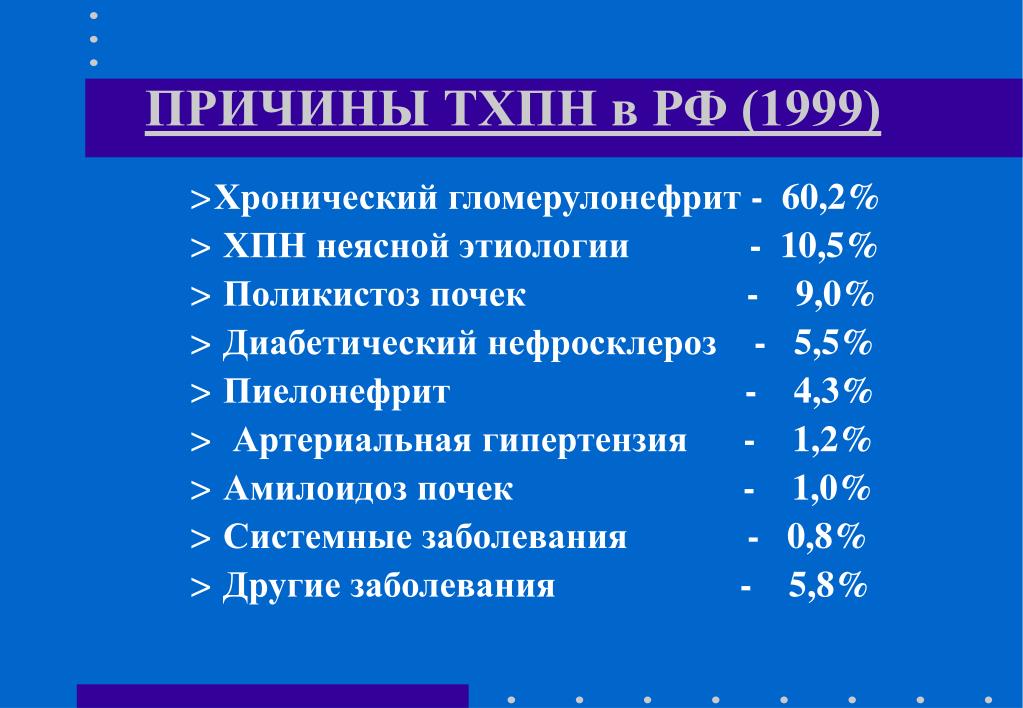 ПРИЧИНЫ ТХПН в РФ (1999)

>Хронический гломерулонефрит - 60,2%
> ХПН неясной этиологии - 10,5%
> Поликистоз почек - 9,0%
> Диабетический нефросклероз - 5,5%
> Пиелонефрит - 4,3%
> Артериальная гипертензия - 1,2%
> Амилоидоз почек - 1,0%
> Системные заболевания - 0,8%
> Другие заболевания - 5,8%